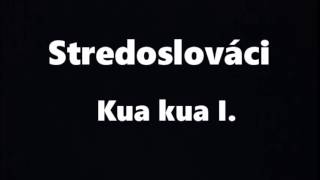 Stredoslováci

Kua kua I.